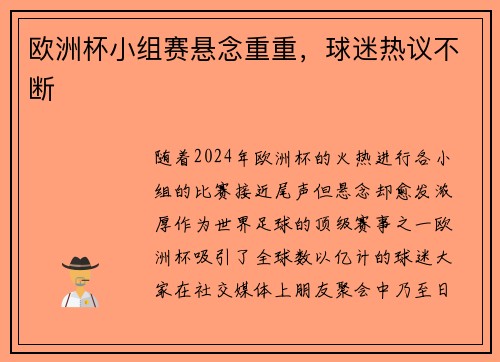 欧洲杯小组赛悬念重重，球迷热议不断

随着2024年欧洲杯的火热进行各小组的比赛接近尾声但悬念却愈发浓厚作为世界足球的顶级赛事之一欧洲杯吸引了全球数以亿计的球迷大家在社交媒体上朋友聚会中乃至日